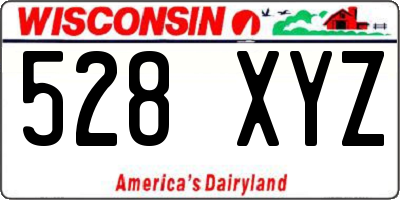 WISCONSIN

528 XYZ

America's Dairyland